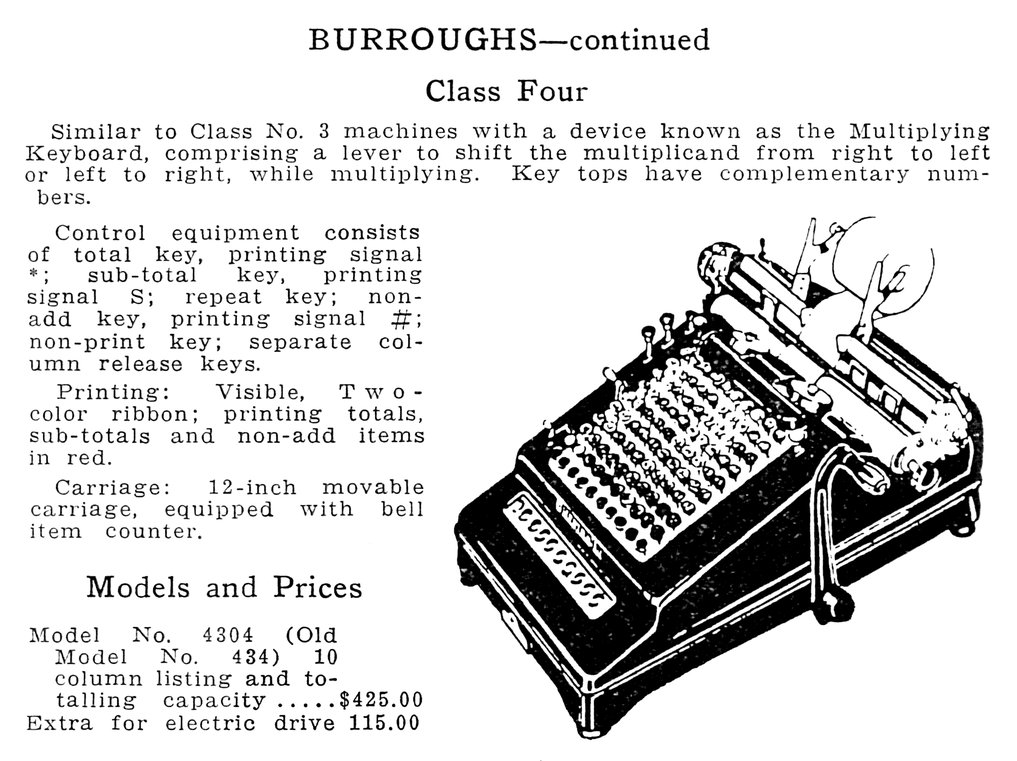 BURROUGHS—continued

Class Four

Similar to Class No. 3 machines with a device known as the Multiplying Keyboard, comprising a lever to shift the multiplicand from right to left or left to right, while multiplying. Key tops have complementary numbers.

Control equipment consists of total key, printing signal *; sub-total key, printing signal S; repeat key; non-add key, printing signal #; non-print key; separate column release keys.

Printing: Visible, Two-color ribbon; printing totals, sub-totals and non-add items in red.

Carriage: 12-inch movable carriage, equipped with bell item counter.

Models and Prices

Model No. 4304 (Old Model No. 434) 10 column listing and totalling capacity .....$425.00
Extra for electric drive 115.00